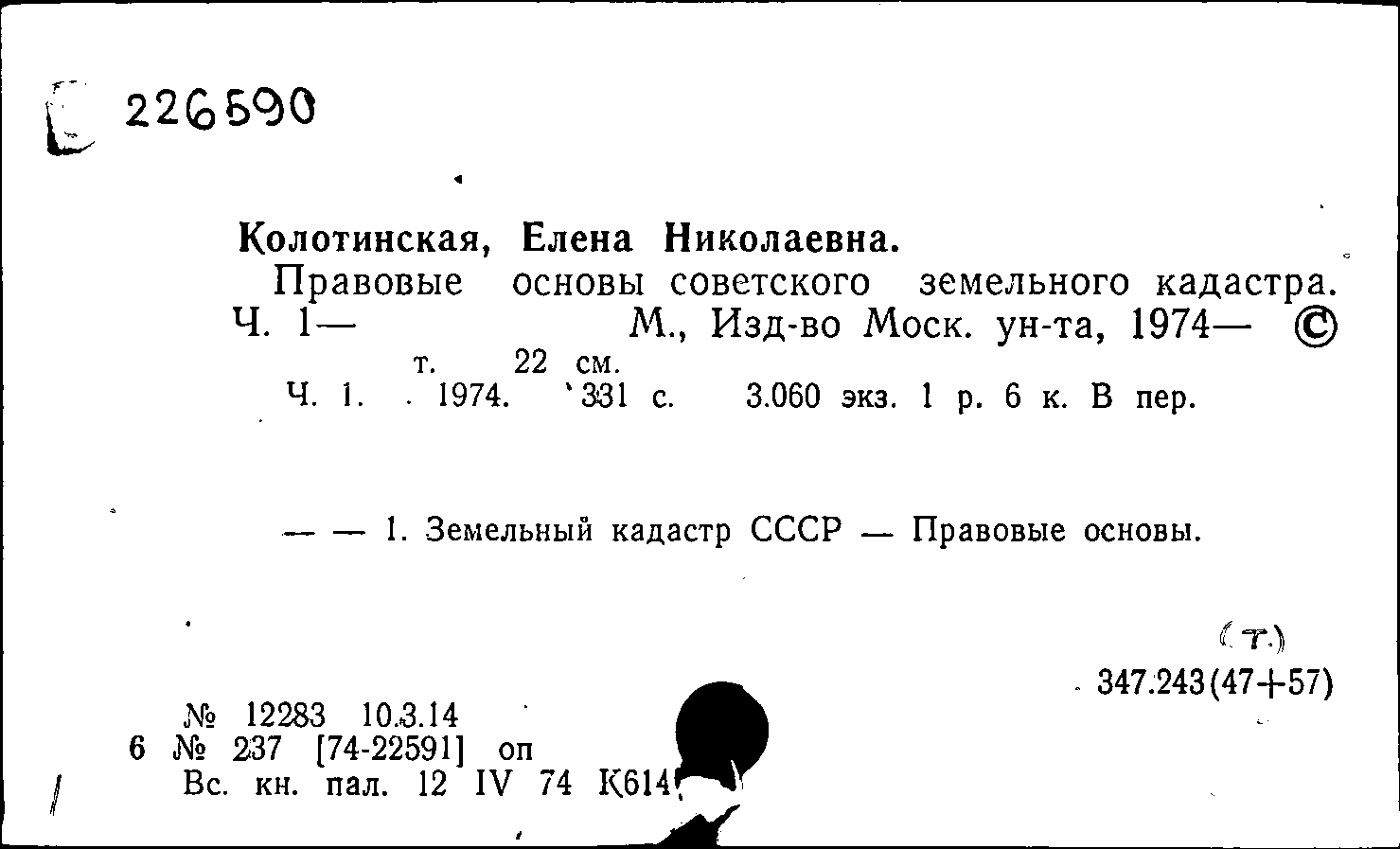 226590

Колотинская, Елена Николаевна.

Правовые основы советского земельного кадастра. Ч. 1— М., Изд-во Моск. ун-та, 1974— ©

т. 22 см.

Ч. 1. 1974. 331 с. 3.060 экз. 1 р. 6 к. В пер.

— — 1. Земельный кадастр СССР — Правовые основы.

(т.)
347.243(47+57)

№ 12283 10.3.14
6 № 237 [74-22591] оп
Вс. кн. пал. 12 IV 74 К614